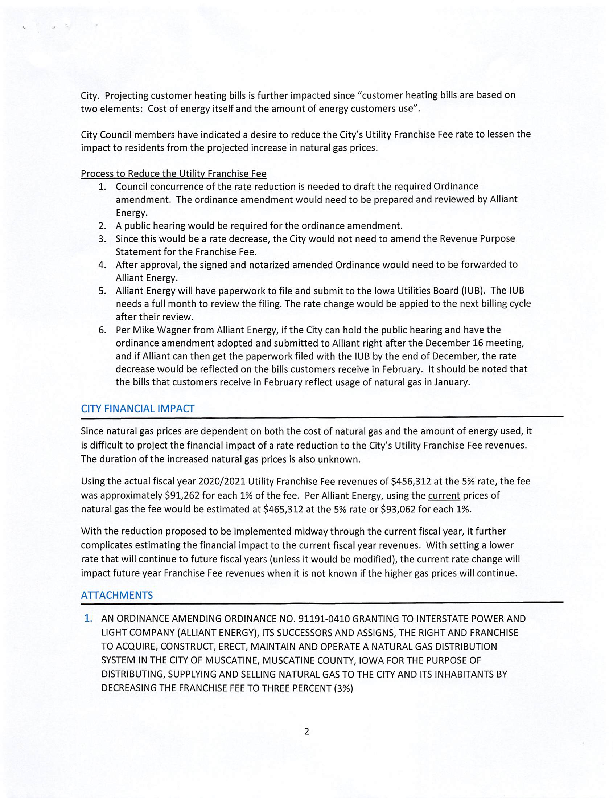 City. Projecting customer heating bills is further impacted since "customer heating bills are based on two elements: Cost of energy itself and the amount of energy customers use".

City Council members have indicated a desire to reduce the City's Utility Franchise Fee rate to lessen the impact to residents from the projected increase in natural gas prices.

Process to Reduce the Utility Franchise Fee
1. Council concurrence of the rate reduction is needed to draft the required Ordinance amendment. The ordinance amendment would need to be prepared and reviewed by Alliant Energy.
2. A public hearing would be required for the ordinance amendment.
3. Since this would be a rate decrease, the City would not need to amend the Revenue Purpose Statement for the Franchise Fee.
4. After approval, the signed and notarized amended Ordinance would need to be forwarded to Alliant Energy.
5. Alliant Energy will have paperwork to file and submit to the Iowa Utilities Board (IUB). The IUB needs a full month to review the filing. The rate change would be appied to the next billing cycle after their review.
6. Per Mike Wagner from Alliant Energy, if the City can hold the public hearing and have the ordinance amendment adopted and submitted to Alliant right after the December 16 meeting, and if Alliant can then get the paperwork filed with the IUB by the end of December, the rate decrease would be reflected on the bills customers receive in February. It should be noted that the bills that customers receive in February reflect usage of natural gas in January.

CITY FINANCIAL IMPACT

Since natural gas prices are dependent on both the cost of natural gas and the amount of energy used, it is difficult to project the financial impact of a rate reduction to the City's Utility Franchise Fee revenues. The duration of the increased natural gas prices is also unknown.

Using the actual fiscal year 2020/2021 Utility Franchise Fee revenues of $456,312 at the 5% rate, the fee was approximately $91,262 for each 1% of the fee. Per Alliant Energy, using the current prices of natural gas the fee would be estimated at $465,312 at the 5% rate or $93,062 for each 1%.

With the reduction proposed to be implemented midway through the current fiscal year, it further complicates estimating the financial impact to the current fiscal year revenues. With setting a lower rate that will continue to future fiscal years (unless it would be modified), the current rate change will impact future year Franchise Fee revenues when it is not known if the higher gas prices will continue.

ATTACHMENTS

1. AN ORDINANCE AMENDING ORDINANCE NO. 91191-0410 GRANTING TO INTERSTATE POWER AND LIGHT COMPANY (ALLIANT ENERGY), ITS SUCCESSORS AND ASSIGNS, THE RIGHT AND FRANCHISE TO ACQUIRE, CONSTRUCT, ERECT, MAINTAIN AND OPERATE A NATURAL GAS DISTRIBUTION SYSTEM IN THE CITY OF MUSCATINE, MUSCATINE COUNTY, IOWA FOR THE PURPOSE OF DISTRIBUTING, SUPPLYING AND SELLING NATURAL GAS TO THE CITY AND ITS INHABITANTS BY DECREASING THE FRANCHISE FEE TO THREE PERCENT (3%)

2